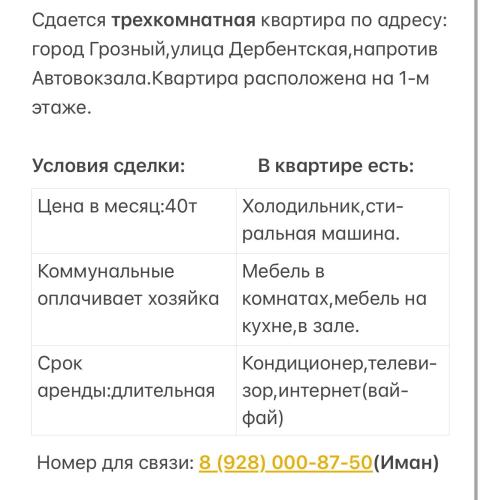 Сдается трехкомнатная квартира по адресу: город Грозный,улица Дербентская,напротив Автовокзала.Квартира расположена на 1-м этаже.

| Условия сделки: | В квартире есть: |
|---|---|
| Цена в месяц:40т | Холодильник,стиральная машина. |
| Коммунальные оплачивает хозяйка | Мебель в комнатах,мебель на кухне,в зале. |
| Срок аренды:длительная | Кондиционер,телевизор,интернет(вай-фай) |

Номер для связи: 8 (928) 000-87-50(Иман)